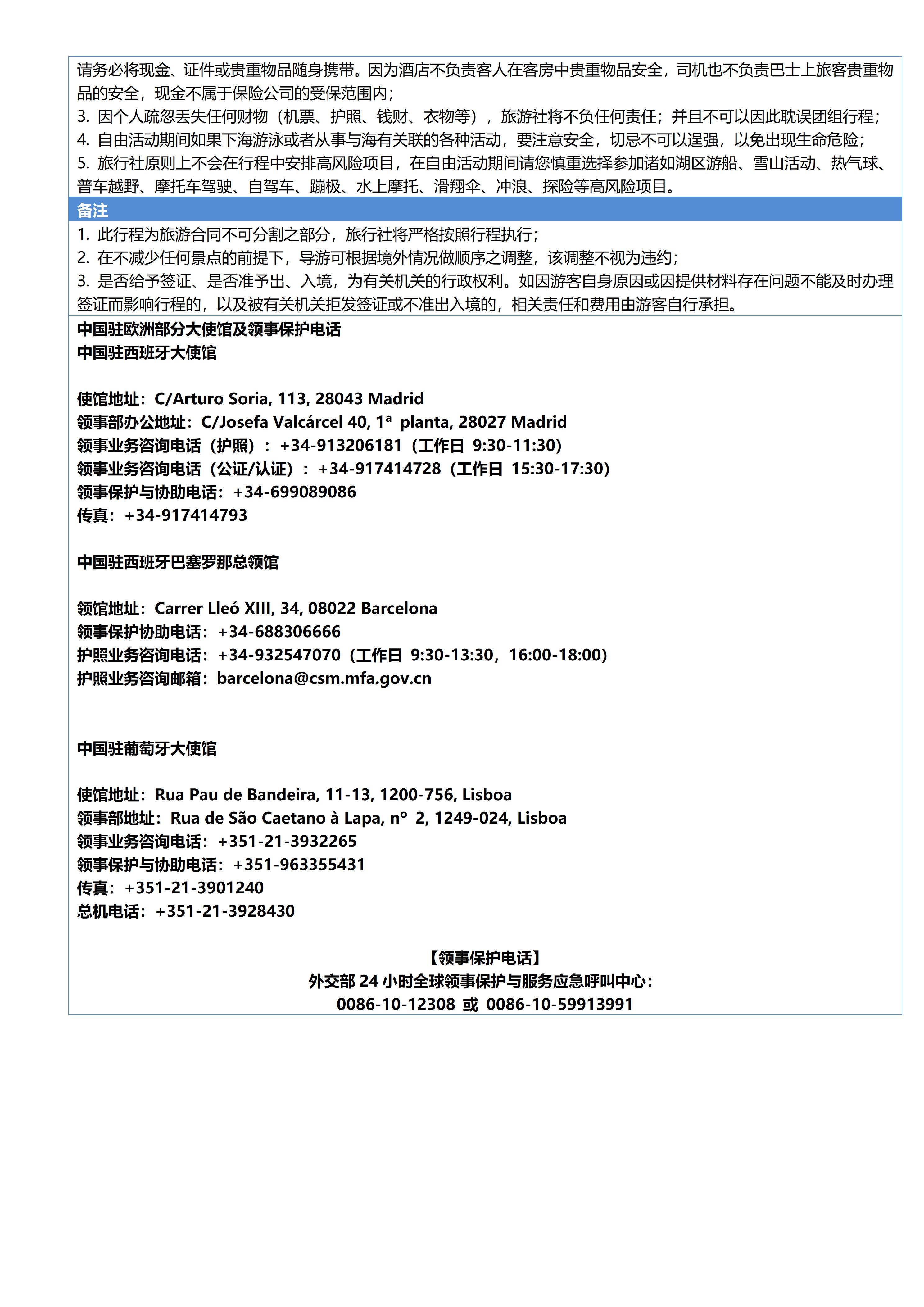 请务必将现金、证件或贵重物品随身携带。因为酒店不负责客人在客房中贵重物品安全，司机也不负责巴士上旅客贵重物品的安全，现金不属于保险公司的受保范围内；
3. 因个人疏忽丢失任何财物（机票、护照、钱财、衣物等），旅游社将不负任何责任；并且不可以因此耽误团组行程；
4. 自由活动期间如果下海游泳或者从事与海有关联的各种活动，要注意安全，切忌不可以逞强，以免出现生命危险；
5. 旅行社原则上不会在行程中安排高风险项目，在自由活动期间请您慎重选择参加诸如湖区游船、雪山活动、热气球、普车越野、摩托车驾驶、自驾车、蹦极、水上摩托、滑翔伞、冲浪、探险等高风险项目。

备注

1. 此行程为旅游合同不可分割之部分，旅行社将严格按照行程执行；
2. 在不减少任何景点的前提下，导游可根据境外情况做顺序之调整，该调整不视为违约；
3. 是否给予签证、是否准予出、入境，为有关机关的行政权利。如因游客自身原因或因提供材料存在问题不能及时办理签证而影响行程的，以及被有关机关拒发签证或不准出入境的，相关责任和费用由游客自行承担。

中国驻欧洲部分大使馆及领事保护电话
中国驻西班牙大使馆

使馆地址：C/Arturo Soria, 113, 28043 Madrid
领事部办公地址：C/Josefa Valcárcel 40, 1ª planta, 28027 Madrid
领事业务咨询电话（护照）：+34-913206181（工作日 9:30-11:30）
领事业务咨询电话（公证/认证）：+34-917414728（工作日 15:30-17:30）
领事保护与协助电话：+34-699089086
传真：+34-917414793

中国驻西班牙巴塞罗那总领馆

领馆地址：Carrer Lleó XIII, 34, 08022 Barcelona
领事保护协助电话：+34-688306666
护照业务咨询电话：+34-932547070（工作日 9:30-13:30，16:00-18:00）
护照业务咨询邮箱：barcelona@csm.mfa.gov.cn

中国驻葡萄牙大使馆

使馆地址：Rua Pau de Bandeira, 11-13, 1200-756, Lisboa
领事部地址：Rua de São Caetano à Lapa, nº 2, 1249-024, Lisboa
领事业务咨询电话：+351-21-3932265
领事保护与协助电话：+351-963355431
传真：+351-21-3901240
总机电话：+351-21-3928430

【领事保护电话】
外交部 24 小时全球领事保护与服务应急呼叫中心：
0086-10-12308 或 0086-10-59913991